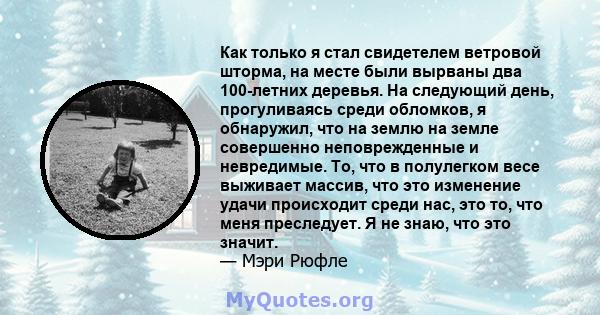 Как только я стал свидетелем ветровой шторма, на месте были вырваны два 100-летних деревья. На следующий день, прогуливаясь среди обломков, я обнаружил, что на землю на земле совершенно неповрежденные и невредимые. То, что в полулегком весе выживает массив, что это изменение удачи происходит среди нас, это то, что меня преследует. Я не знаю, что это значит.
— Мэри Рюфле

MyQuotes.org